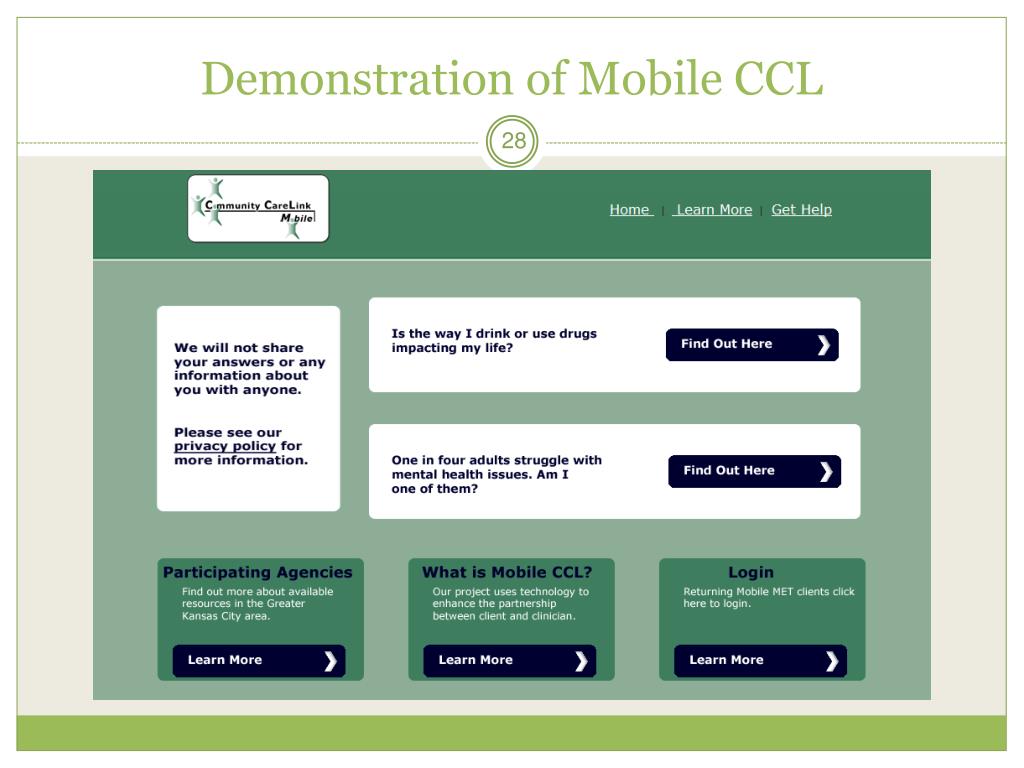 Demonstration of Mobile CCL

28

Community CareLink Mobile

Home | Learn More | Get Help

We will not share your answers or any information about you with anyone.

Please see our privacy policy for more information.

Is the way I drink or use drugs impacting my life?

Find Out Here

One in four adults struggle with mental health issues. Am I one of them?

Find Out Here

Participating Agencies

Find out more about available resources in the Greater Kansas City area.

Learn More

What is Mobile CCL?

Our project uses technology to enhance the partnership between client and clinician.

Learn More

Login

Returning Mobile MET clients click here to login.

Learn More